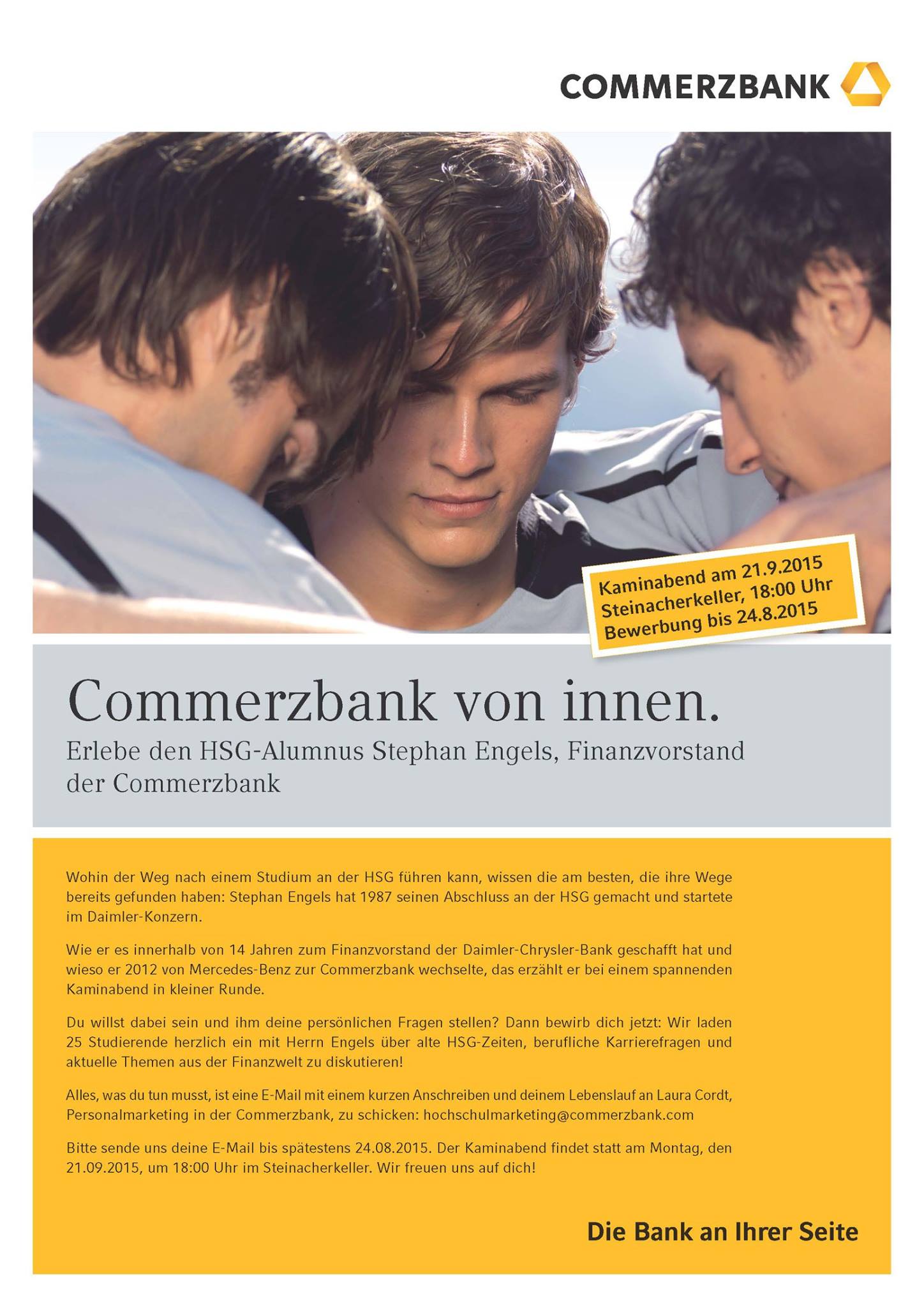 COMMERZBANK

Kaminabend am 21.9.2015
Steinacherkeller, 18:00 Uhr
Bewerbung bis 24.8.2015

Commerzbank von innen.
Erlebe den HSG-Alumnus Stephan Engels, Finanzvorstand der Commerzbank

Wohin der Weg nach einem Studium an der HSG führen kann, wissen die am besten, die ihre Wege bereits gefunden haben: Stephan Engels hat 1987 seinen Abschluss an der HSG gemacht und startete im Daimler-Konzern.

Wie er es innerhalb von 14 Jahren zum Finanzvorstand der Daimler-Chrysler-Bank geschafft hat und wieso er 2012 von Mercedes-Benz zur Commerzbank wechselte, das erzählt er bei einem spannenden Kaminabend in kleiner Runde.

Du willst dabei sein und ihm deine persönlichen Fragen stellen? Dann bewirb dich jetzt: Wir laden 25 Studierende herzlich ein mit Herrn Engels über alte HSG-Zeiten, berufliche Karrierefragen und aktuelle Themen aus der Finanzwelt zu diskutieren!

Alles, was du tun musst, ist eine E-Mail mit einem kurzen Anschreiben und deinem Lebenslauf an Laura Cordt, Personalmarketing in der Commerzbank, zu schicken: hochschulmarketing@commerzbank.com

Bitte sende uns deine E-Mail bis spätestens 24.08.2015. Der Kaminabend findet statt am Montag, den 21.09.2015, um 18:00 Uhr im Steinacherkeller. Wir freuen uns auf dich!

Die Bank an Ihrer Seite